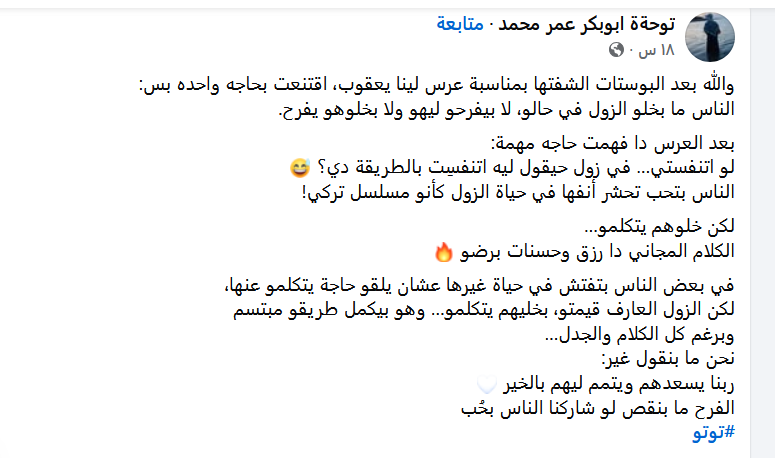 توحةة ابوبكر عمر محمد · متابعة
١٨ س ·

والله بعد البوستات الشفتها بمناسبة عرس لينا يعقوب، اقتنعت بحاجه واحده بس:
الناس ما بخلو الزول في حالو، لا بيفرحو ليهو ولا بخلوهو يفرح.

بعد العرس دا فهمت حاجه مهمة:
لو اتنفستي... في زول حيقول ليه اتنفسيت بالطريقة دي؟ 😅
الناس بتحب تحشر أنفها في حياة الزول كأنو مسلسل تركي!

لكن خلوهم يتكلمو...
الكلام المجاني دا رزق وحسنات برضو 🔥

في بعض الناس بتفتش في حياة غيرها عشان يلقو حاجة يتكلمو عنها،
لكن الزول العارف قيمتو، بخليهم يتكلمو... وهو بيكمل طريقو مبتسم
وبرغم كل الكلام والجدل...
نحن ما بنقول غير:
ربنا يسعدهم ويتمم ليهم بالخير 🤍
الفرح ما بنقص لو شاركنا الناس بحُب
#توتو